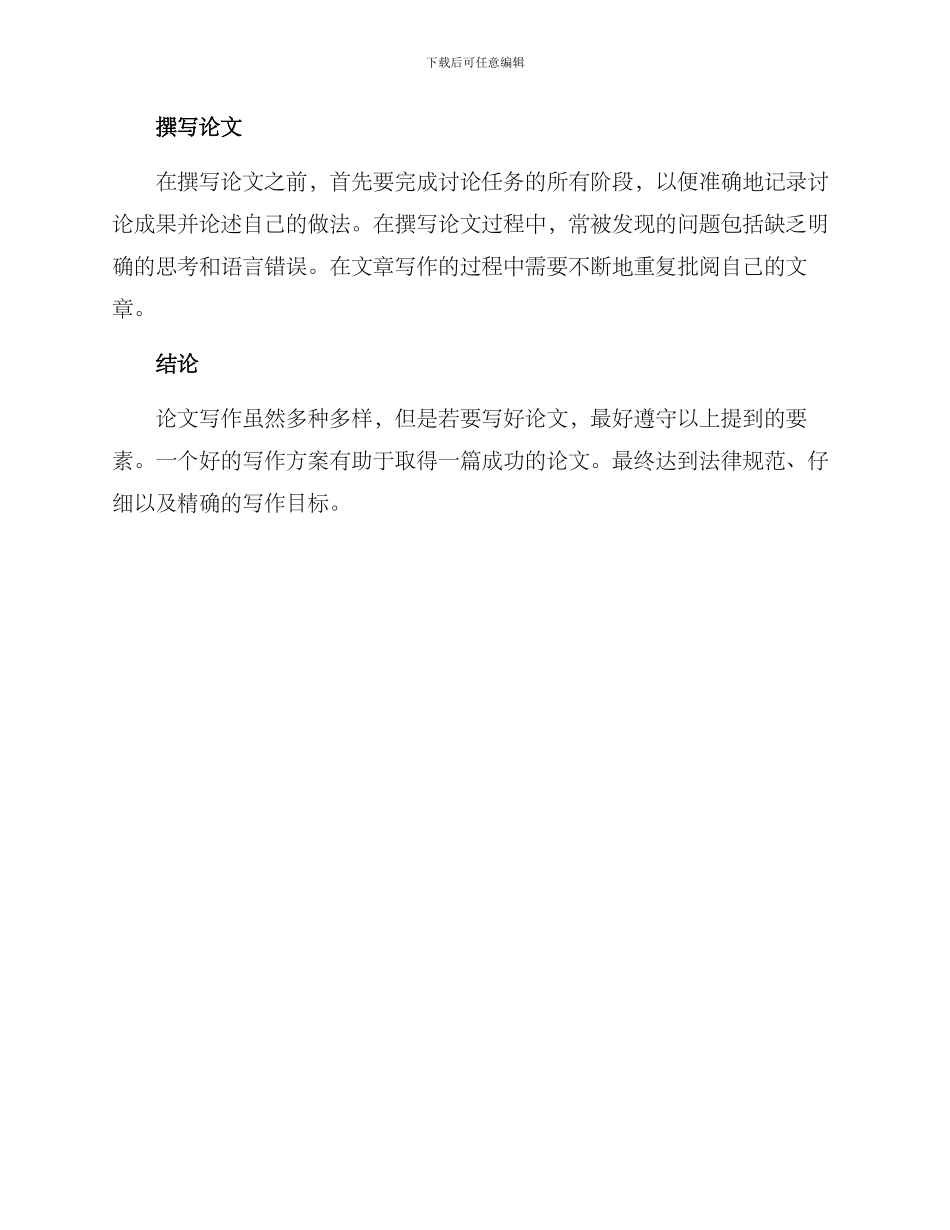 下载后可任意编辑

撰写论文

在撰写论文之前，首先要完成讨论任务的所有阶段，以便准确地记录讨论成果并论述自己的做法。在撰写论文过程中，常被发现的问题包括缺乏明确的思考和语言错误。在文章写作的过程中需要不断地重复批阅自己的文章。

结论

论文写作虽然多种多样，但是若要写好论文，最好遵守以上提到的要素。一个好的写作方案有助于取得一篇成功的论文。最终达到法律规范、仔细以及精确的写作目标。